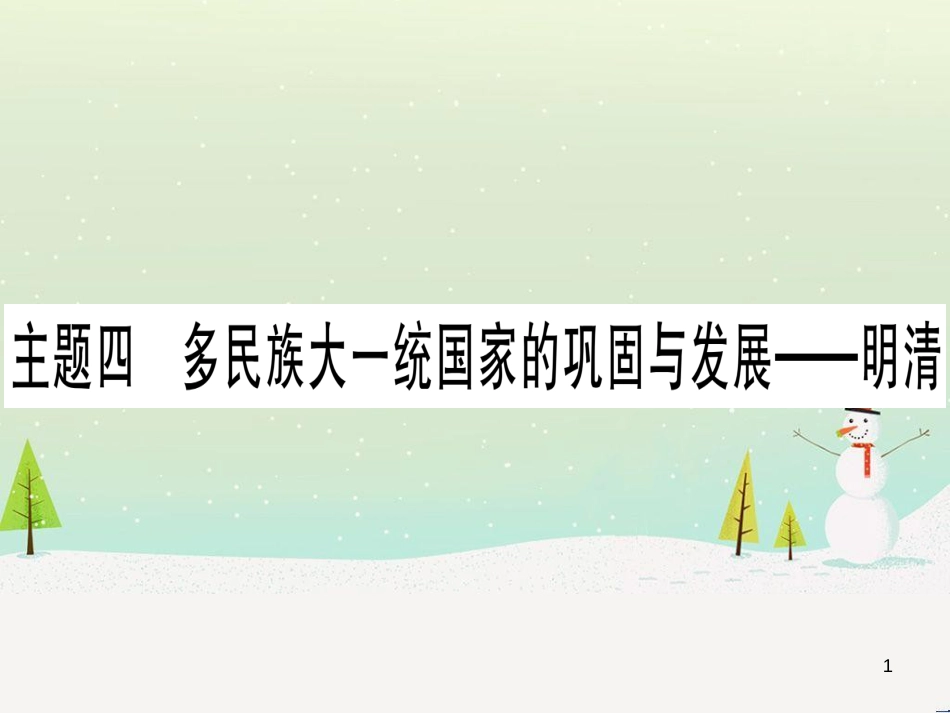 主题四　多民族大一统国家的巩固与发展——明清

1